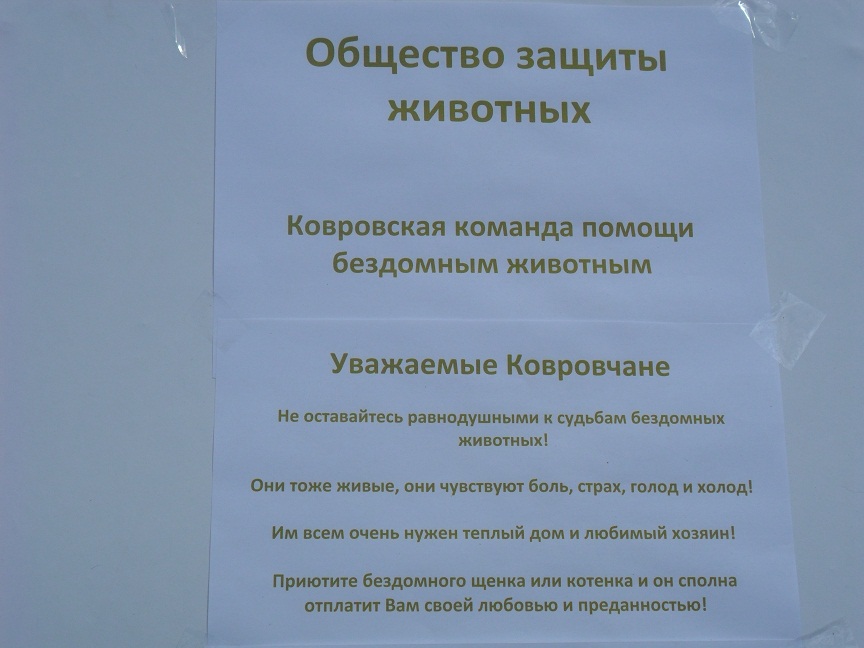 Общество защиты животных

Ковровская команда помощи бездомным животным

Уважаемые Ковровчане

Не оставайтесь равнодушными к судьбам бездомных животных!

Они тоже живые, они чувствуют боль, страх, голод и холод!

Им всем очень нужен теплый дом и любимый хозяин!

Приютите бездомного щенка или котенка и он сполна отплатит Вам своей любовью и преданностью!